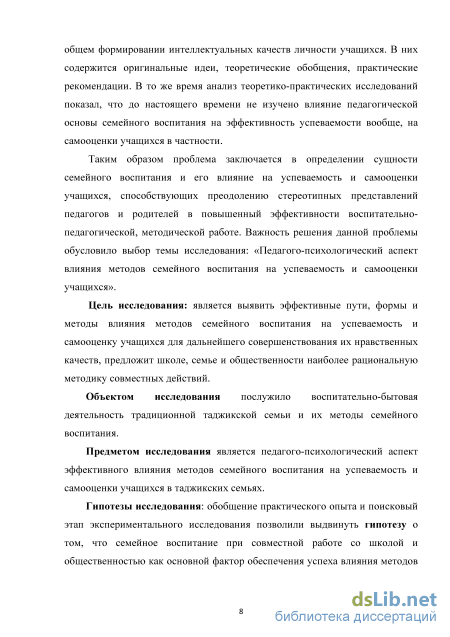 общем формировании интеллектуальных качеств личности учащихся. В них содержится оригинальные идеи, теоретические обобщения, практические рекомендации. В то же время анализ теоретико-практических исследований показал, что до настоящего времени не изучено влияние педагогической основы семейного воспитания на эффективность успеваемости вообще, на самооценки учащихся в частности.

Таким образом проблема заключается в определении сущности семейного воспитания и его влияние на успеваемость и самооценки учащихся, способствующих преодолению стереотипных представлений педагогов и родителей в повышенный эффективности воспитательно-педагогической, методической работе. Важность решения данной проблемы обусловило выбор темы исследования: «Педагого-психологический аспект влияния методов семейного воспитания на успеваемость и самооценки учащихся».

Цель исследования: является выявить эффективные пути, формы и методы влияния методов семейного воспитания на успеваемость и самооценку учащихся для дальнейшего совершенствования их нравственных качеств, предложит школе, семье и общественности наиболее рациональную методику совместных действий.

Объектом исследования послужило воспитательно-бытовая деятельность традиционной таджикской семьи и их методы семейного воспитания.

Предметом исследования является педагого-психологический аспект эффективного влияния методов семейного воспитания на успеваемость и самооценки учащихся в таджикских семьях.

Гипотезы исследования: обобщение практического опыта и поисковый этап экспериментального исследования позволили выдвинуть гипотезу о том, что семейное воспитание при совместной работе со школой и общественностью как основной фактор обеспечения успеха влияния методов

8

dsLib.net
библиотека диссертаций